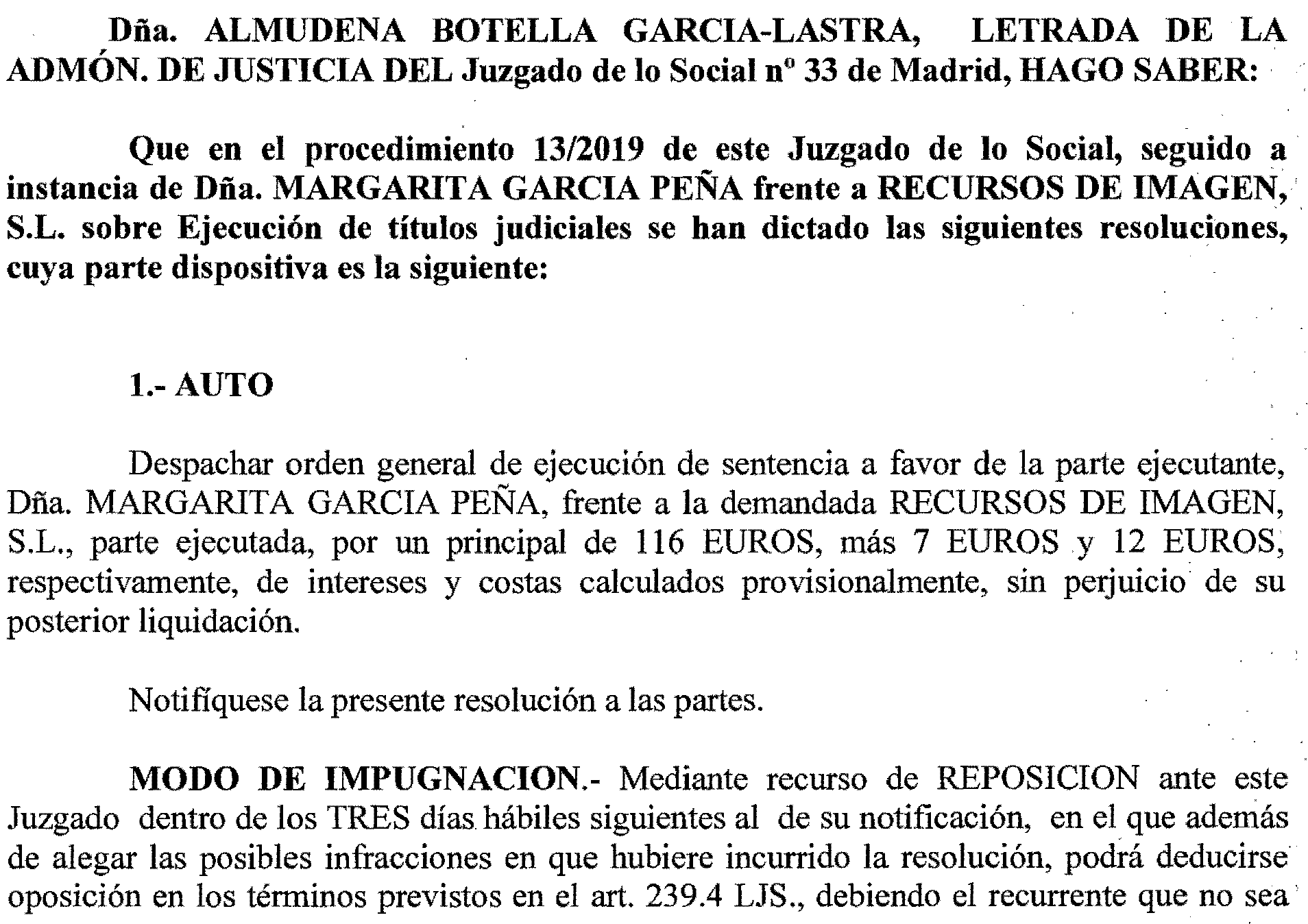 Dña. ALMUDENA BOTELLA GARCIA-LASTRA, LETRADA DE LA ADMÓN. DE JUSTICIA DEL Juzgado de lo Social nº 33 de Madrid, HAGO SABER:

Que en el procedimiento 13/2019 de este Juzgado de lo Social, seguido a instancia de Dña. MARGARITA GARCIA PEÑA frente a RECURSOS DE IMAGEN, S.L. sobre Ejecución de títulos judiciales se han dictado las siguientes resoluciones, cuya parte dispositiva es la siguiente:

1.- AUTO

Despachar orden general de ejecución de sentencia a favor de la parte ejecutante, Dña. MARGARITA GARCIA PEÑA, frente a la demandada RECURSOS DE IMAGEN, S.L., parte ejecutada, por un principal de 116 EUROS, más 7 EUROS y 12 EUROS, respectivamente, de intereses y costas calculados provisionalmente, sin perjuicio de su posterior liquidación.

Notifíquese la presente resolución a las partes.

MODO DE IMPUGNACION.- Mediante recurso de REPOSICION ante este Juzgado dentro de los TRES días hábiles siguientes al de su notificación, en el que además de alegar las posibles infracciones en que hubiere incurrido la resolución, podrá deducirse oposición en los términos previstos en el art. 239.4 LJS., debiendo el recurrente que no sea